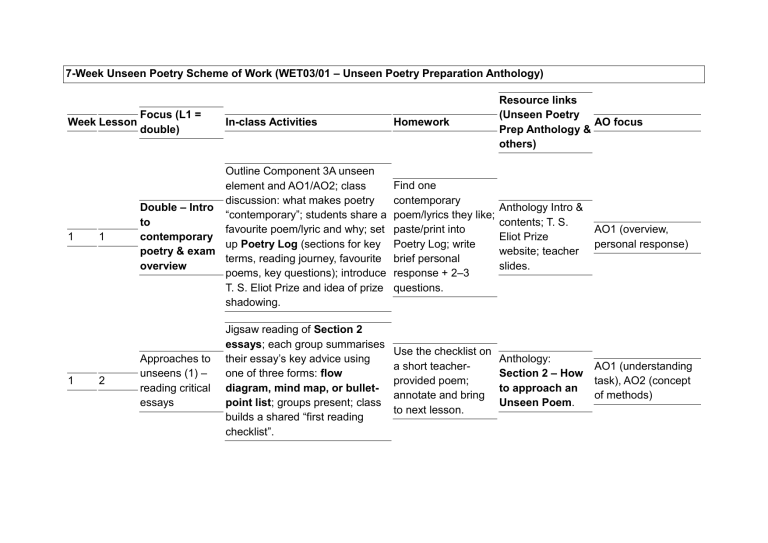 7-Week Unseen Poetry Scheme of Work (WET03/01 – Unseen Poetry Preparation Anthology)

| Week | Lesson | Focus (L1 = double) | In-class Activities | Homework | Resource links (Unseen Poetry Prep Anthology & others) | AO focus |
|---|---|---|---|---|---|---|
| 1 | 1 | Double – Intro to contemporary poetry & exam overview | Outline Component 3A unseen element and AO1/AO2; class discussion: what makes poetry "contemporary"; students share a favourite poem/lyric and why; set up Poetry Log (sections for key terms, reading journey, favourite poems, key questions); introduce T. S. Eliot Prize and idea of prize shadowing. | Find one contemporary poem/lyrics they like; paste/print into Poetry Log; write brief personal response + 2–3 questions. | Anthology Intro & contents; T. S. Eliot Prize website; teacher slides. | AO1 (overview, personal response) |
| 1 | 2 | Approaches to unseens (1) – reading critical essays | Jigsaw reading of Section 2 essays; each group summarises their essay's key advice using one of three forms: flow diagram, mind map, or bullet-point list; groups present; class builds a shared "first reading checklist". | Use the checklist on a short teacher-provided poem; annotate and bring to next lesson. | Anthology: Section 2 – How to approach an Unseen Poem. | AO1 (understanding task), AO2 (concept of methods) |